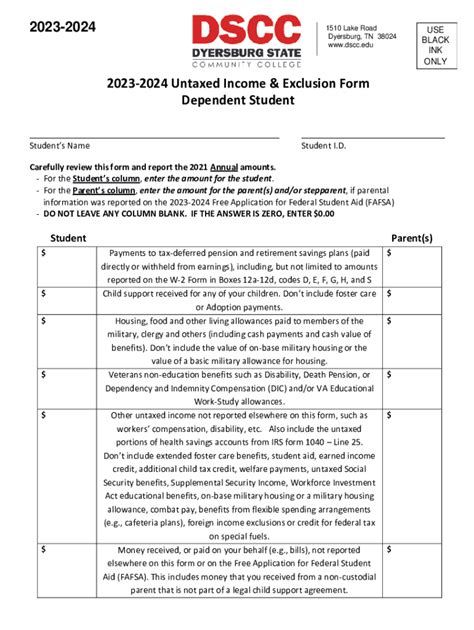 2023-2024

DSCC
DYERSBURG STATE
COMMUNITY COLLEGE

1510 Lake Road
Dyersburg, TN 38024
www.dscc.edu

USE BLACK INK ONLY

2023-2024 Untaxed Income & Exclusion Form
Dependent Student

Student's Name

Student I.D.

Carefully review this form and report the 2021 Annual amounts.
- For the Student's column, enter the amount for the student.
- For the Parent's column, enter the amount for the parent(s) and/or stepparent, if parental information was reported on the 2023-2024 Free Application for Federal Student Aid (FAFSA)
- DO NOT LEAVE ANY COLUMN BLANK. IF THE ANSWER IS ZERO, ENTER $0.00

| Student | | Parent(s) |
|---|---|---|
| $ | Payments to tax-deferred pension and retirement savings plans (paid directly or withheld from earnings), including, but not limited to amounts reported on the W-2 Form in Boxes 12a-12d, codes D, E, F, G, H, and S | $ |
| $ | Child support received for any of your children. Don't include foster care or Adoption payments. | $ |
| $ | Housing, food and other living allowances paid to members of the military, clergy and others (including cash payments and cash value of benefits). Don't include the value of on-base military housing or the value of a basic military allowance for housing. | $ |
| $ | Veterans non-education benefits such as Disability, Death Pension, or Dependency and Indemnity Compensation (DIC) and/or VA Educational Work-Study allowances. | $ |
| $ | Other untaxed income not reported elsewhere on this form, such as workers' compensation, disability, etc. Also include the untaxed portions of health savings accounts from IRS form 1040 – Line 25. Don't include extended foster care benefits, student aid, earned income credit, additional child tax credit, welfare payments, untaxed Social Security benefits, Supplemental Security Income, Workforce Investment Act educational benefits, on-base military housing or a military housing allowance, combat pay, benefits from flexible spending arrangements (e.g., cafeteria plans), foreign income exclusions or credit for federal tax on special fuels. | $ |
| $ | Money received, or paid on your behalf (e.g., bills), not reported elsewhere on this form or on the Free Application for Federal Student Aid (FAFSA). This includes money that you received from a non-custodial parent that is not part of a legal child support agreement. | $ |